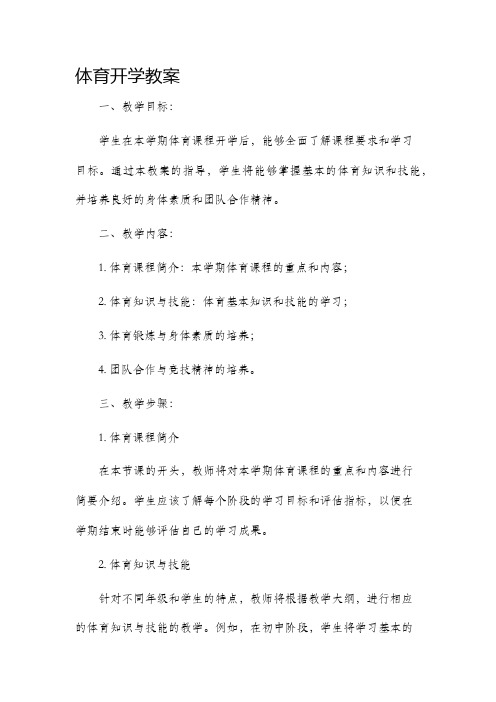 体育开学教案

一、教学目标：

学生在本学期体育课程开学后，能够全面了解课程要求和学习目标。通过本教案的指导，学生将能够掌握基本的体育知识和技能，并培养良好的身体素质和团队合作精神。

二、教学内容：

1. 体育课程简介：本学期体育课程的重点和内容；

2. 体育知识与技能：体育基本知识和技能的学习；

3. 体育锻炼与身体素质的培养；

4. 团队合作与竞技精神的培养。

三、教学步骤：

1. 体育课程简介

在本节课的开头，教师将对本学期体育课程的重点和内容进行简要介绍。学生应该了解每个阶段的学习目标和评估指标，以便在学期结束时能够评估自己的学习成果。

2. 体育知识与技能

针对不同年级和学生的特点，教师将根据教学大纲，进行相应的体育知识与技能的教学。例如，在初中阶段，学生将学习基本的